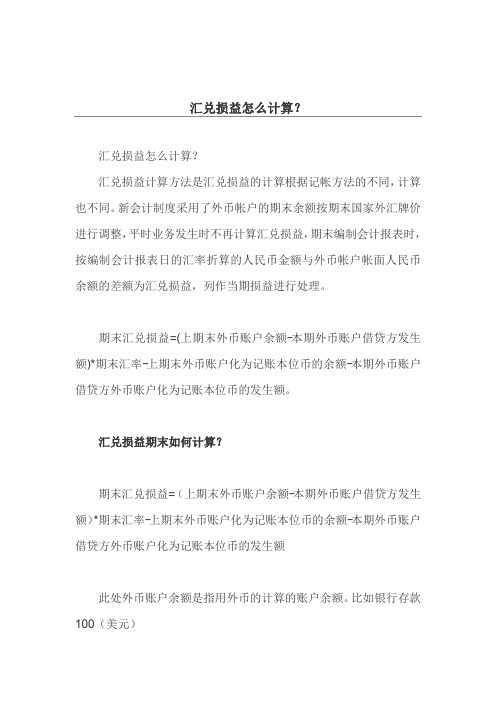 汇兑损益怎么计算?

汇兑损益怎么计算?

汇兑损益计算方法是汇兑损益的计算根据记帐方法的不同，计算也不同。新会计制度采用了外币帐户的期末余额按期末国家外汇牌价进行调整，平时业务发生时不再计算汇兑损益，期末编制会计报表时，按编制会计报表日的汇率折算的人民币金额与外币帐户帐面人民币余额的差额为汇兑损益，列作当期损益进行处理。

期末汇兑损益=(上期末外币账户余额-本期外币账户借贷方发生额)*期末汇率-上期末外币账户化为记账本位币的余额-本期外币账户借贷方外币账户化为记账本位币的发生额。

汇兑损益期末如何计算?

期末汇兑损益=（上期末外币账户余额-本期外币账户借贷方发生额）*期末汇率-上期末外币账户化为记账本位币的余额-本期外币账户借贷方外币账户化为记账本位币的发生额

此处外币账户余额是指用外币的计算的账户余额。比如银行存款100（美元）